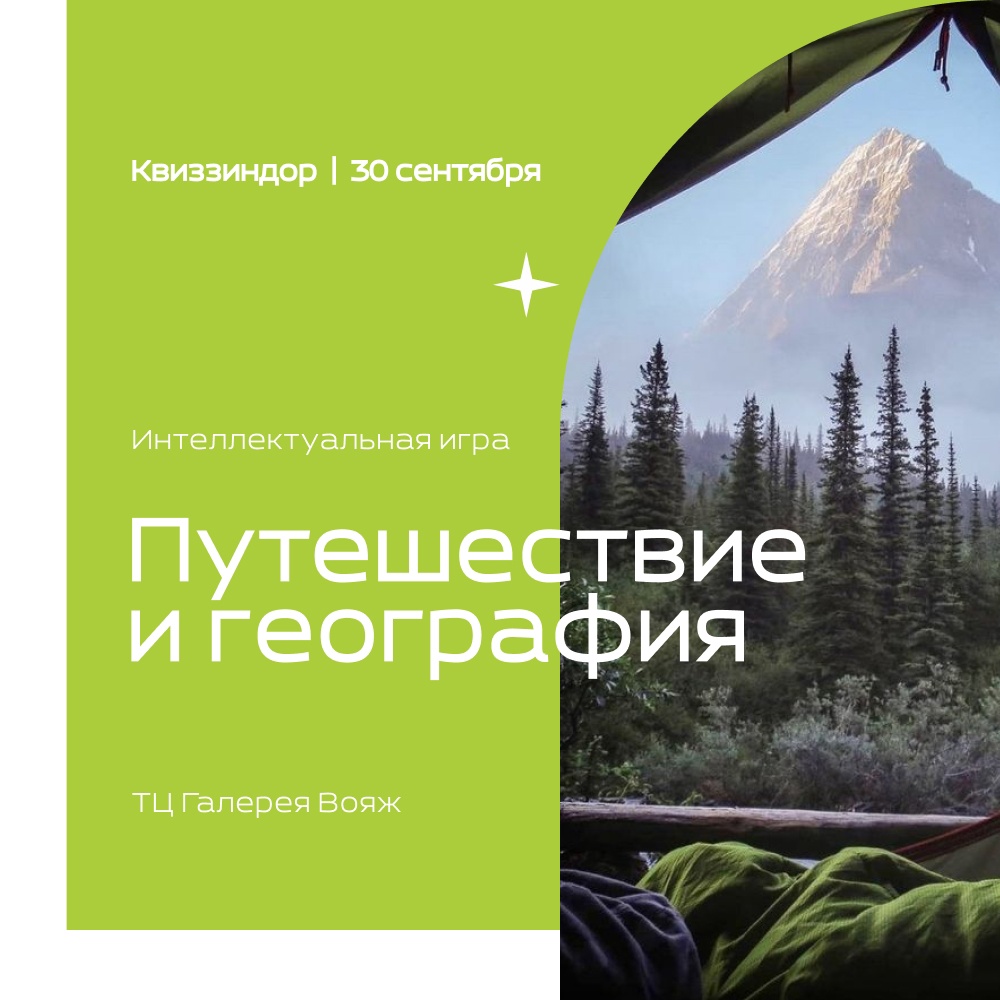 Квиззиндор | 30 сентября

Интеллектуальная игра

Путешествие и география

ТЦ Галерея Вояж